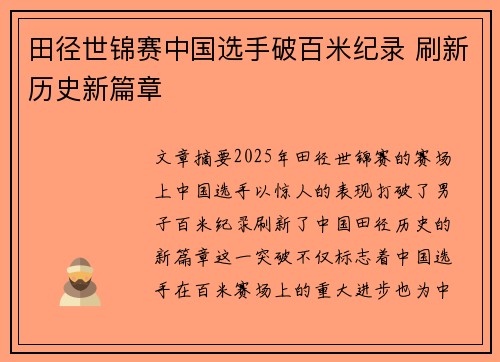 田径世锦赛中国选手破百米纪录 刷新历史新篇章

文章摘要2025年田径世锦赛的赛场上中国选手以惊人的表现打破了男子百米纪录刷新了中国田径历史的新篇章这一突破不仅标志着中国选手在百米赛场上的重大进步也为中